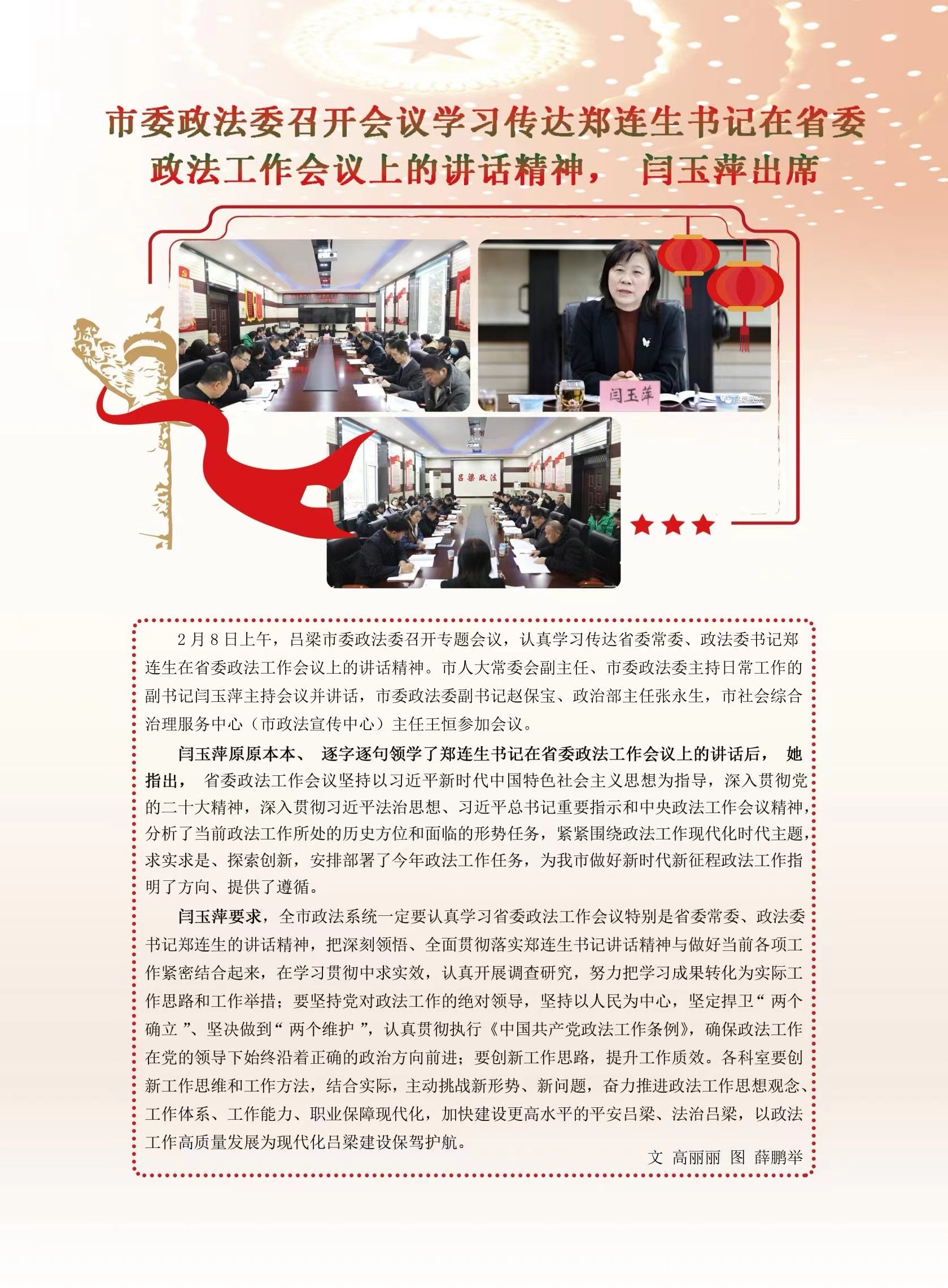 市委政法委召开会议学习传达郑连生书记在省委政法工作会议上的讲话精神，闫玉萍出席

闫玉萍

吕梁政法

2月8日上午，吕梁市委政法委召开专题会议，认真学习传达省委常委、政法委书记郑连生在省委政法工作会议上的讲话精神。市人大常委会副主任、市委政法委主持日常工作的副书记闫玉萍主持会议并讲话，市委政法委副书记赵保宝、政治部主任张永生，市社会综合治理服务中心（市政法宣传中心）主任王恒参加会议。

闫玉萍原原本本、逐字逐句领学了郑连生书记在省委政法工作会议上的讲话后，她指出，省委政法工作会议坚持以习近平新时代中国特色社会主义思想为指导，深入贯彻党的二十大精神，深入贯彻习近平法治思想、习近平总书记重要指示和中央政法工作会议精神，分析了当前政法工作所处的历史方位和面临的形势任务，紧紧围绕政法工作现代化时代主题，求实求是、探索创新，安排部署了今年政法工作任务，为我市做好新时代新征程政法工作指明了方向、提供了遵循。

闫玉萍要求，全市政法系统一定要认真学习省委政法工作会议特别是省委常委、政法委书记郑连生的讲话精神，把深刻领悟、全面贯彻落实郑连生书记讲话精神与做好当前各项工作紧密结合起来，在学习贯彻中求实效，认真开展调查研究，努力把学习成果转化为实际工作思路和工作举措；要坚持党对政法工作的绝对领导，坚持以人民为中心，坚定捍卫“两个确立”、坚决做到“两个维护”，认真贯彻执行《中国共产党政法工作条例》，确保政法工作在党的领导下始终沿着正确的政治方向前进；要创新工作思路，提升工作质效。各科室要创新工作思维和工作方法，结合实际，主动挑战新形势、新问题，奋力推进政法工作思想观念、工作体系、工作能力、职业保障现代化，加快建设更高水平的平安吕梁、法治吕梁，以政法工作高质量发展为现代化吕梁建设保驾护航。

文 高丽丽 图 薛鹏举